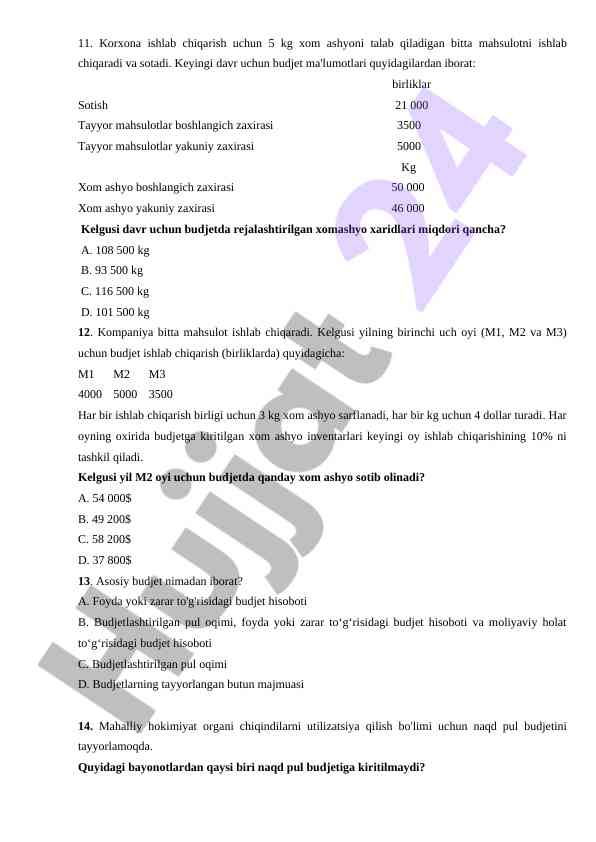 11. Korxona ishlab chiqarish uchun 5 kg xom ashyoni talab qiladigan bitta mahsulotni ishlab chiqaradi va sotadi. Keyingi davr uchun budjet ma'lumotlari quyidagilardan iborat:

| | birliklar |
|---|---|
| Sotish | 21 000 |
| Tayyor mahsulotlar boshlangich zaxirasi | 3500 |
| Tayyor mahsulotlar yakuniy zaxirasi | 5000 |
| | Kg |
| Xom ashyo boshlangich zaxirasi | 50 000 |
| Xom ashyo yakuniy zaxirasi | 46 000 |

Kelgusi davr uchun budjetda rejalashtirilgan xomashyo xaridlari miqdori qancha?
A. 108 500 kg
B. 93 500 kg
C. 116 500 kg
D. 101 500 kg

12. Kompaniya bitta mahsulot ishlab chiqaradi. Kelgusi yilning birinchi uch oyi (M1, M2 va M3) uchun budjet ishlab chiqarish (birliklarda) quyidagicha:

| M1 | M2 | M3 |
|---|---|---|
| 4000 | 5000 | 3500 |

Har bir ishlab chiqarish birligi uchun 3 kg xom ashyo sarflanadi, har bir kg uchun 4 dollar turadi. Har oyning oxirida budjetga kiritilgan xom ashyo inventarlari keyingi oy ishlab chiqarishining 10% ni tashkil qiladi.
Kelgusi yil M2 oyi uchun budjetda qanday xom ashyo sotib olinadi?
A. 54 000$
B. 49 200$
C. 58 200$
D. 37 800$

13. Asosiy budjet nimadan iborat?
A. Foyda yoki zarar to'g'risidagi budjet hisoboti
B. Budjetlashtirilgan pul oqimi, foyda yoki zarar to‘g‘risidagi budjet hisoboti va moliyaviy holat to‘g‘risidagi budjet hisoboti
C. Budjetlashtirilgan pul oqimi
D. Budjetlarning tayyorlangan butun majmuasi

14. Mahalliy hokimiyat organi chiqindilarni utilizatsiya qilish bo'limi uchun naqd pul budjetini tayyorlamoqda.
Quyidagi bayonotlardan qaysi biri naqd pul budjetiga kiritilmaydi?

Hujjat 24